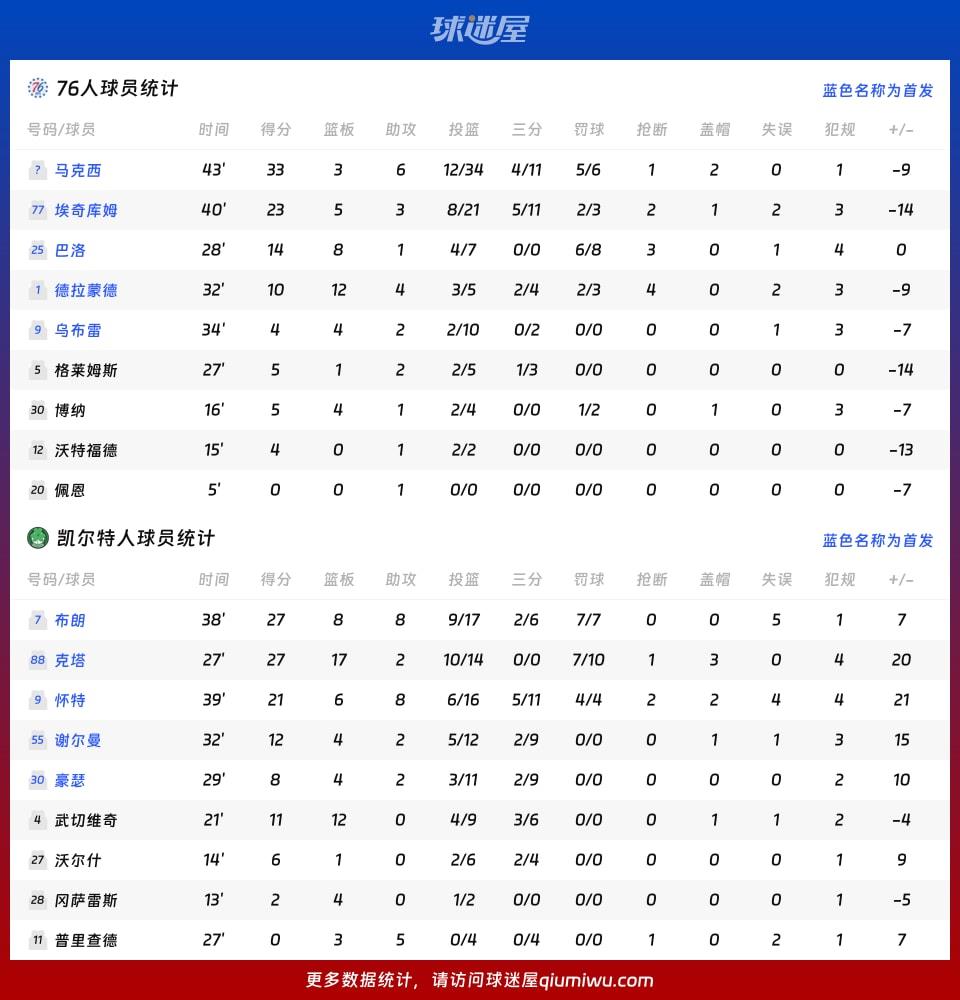 球迷屋

76人球员统计

蓝色名称为首发

| 号码/球员 | 时间 | 得分 | 篮板 | 助攻 | 投篮 | 三分 | 罚球 | 抢断 | 盖帽 | 失误 | 犯规 | +/- |
|---|---|---|---|---|---|---|---|---|---|---|---|---|
| ? 马克西 | 43' | 33 | 3 | 6 | 12/34 | 4/11 | 5/6 | 1 | 2 | 0 | 1 | -9 |
| 77 埃奇库姆 | 40' | 23 | 5 | 3 | 8/21 | 5/11 | 2/3 | 2 | 1 | 2 | 3 | -14 |
| 25 巴洛 | 28' | 14 | 8 | 1 | 4/7 | 0/0 | 6/8 | 3 | 0 | 1 | 4 | 0 |
| 1 德拉蒙德 | 32' | 10 | 12 | 4 | 3/5 | 2/4 | 2/3 | 4 | 0 | 2 | 3 | -9 |
| 9 乌布雷 | 34' | 4 | 4 | 2 | 2/10 | 0/2 | 0/0 | 0 | 0 | 1 | 3 | -7 |
| 5 格莱姆斯 | 27' | 5 | 1 | 2 | 2/5 | 1/3 | 0/0 | 0 | 0 | 0 | 0 | -14 |
| 30 博纳 | 16' | 5 | 4 | 1 | 2/4 | 0/0 | 1/2 | 0 | 1 | 0 | 3 | -7 |
| 12 沃特福德 | 15' | 4 | 0 | 1 | 2/2 | 0/0 | 0/0 | 0 | 0 | 0 | 0 | -13 |
| 20 佩恩 | 5' | 0 | 0 | 1 | 0/0 | 0/0 | 0/0 | 0 | 0 | 0 | 0 | -7 |

凯尔特人球员统计

蓝色名称为首发

| 号码/球员 | 时间 | 得分 | 篮板 | 助攻 | 投篮 | 三分 | 罚球 | 抢断 | 盖帽 | 失误 | 犯规 | +/- |
|---|---|---|---|---|---|---|---|---|---|---|---|---|
| 7 布朗 | 38' | 27 | 8 | 8 | 9/17 | 2/6 | 7/7 | 0 | 0 | 5 | 1 | 7 |
| 88 克塔 | 27' | 27 | 17 | 2 | 10/14 | 0/0 | 7/10 | 1 | 3 | 0 | 4 | 20 |
| 9 怀特 | 39' | 21 | 6 | 8 | 6/16 | 5/11 | 4/4 | 2 | 2 | 4 | 4 | 21 |
| 55 谢尔曼 | 32' | 12 | 4 | 2 | 5/12 | 2/9 | 0/0 | 0 | 1 | 1 | 3 | 15 |
| 30 豪瑟 | 29' | 8 | 4 | 2 | 3/11 | 2/9 | 0/0 | 0 | 0 | 0 | 2 | 10 |
| 4 武切维奇 | 21' | 11 | 12 | 0 | 4/9 | 3/6 | 0/0 | 0 | 1 | 1 | 2 | -4 |
| 27 沃尔什 | 14' | 6 | 1 | 0 | 2/6 | 2/4 | 0/0 | 0 | 0 | 0 | 1 | 9 |
| 28 冈萨雷斯 | 13' | 2 | 4 | 0 | 1/2 | 0/0 | 0/0 | 0 | 0 | 0 | 1 | -5 |
| 11 普里查德 | 27' | 0 | 3 | 5 | 0/4 | 0/4 | 0/0 | 1 | 0 | 2 | 1 | 7 |

更多数据统计，请访问球迷屋qiumiwu.com